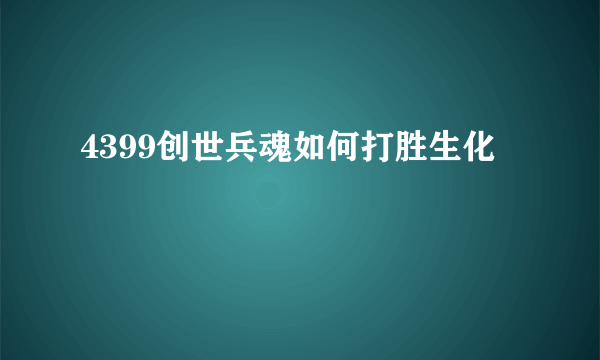 4399创世兵魂如何打胜生化